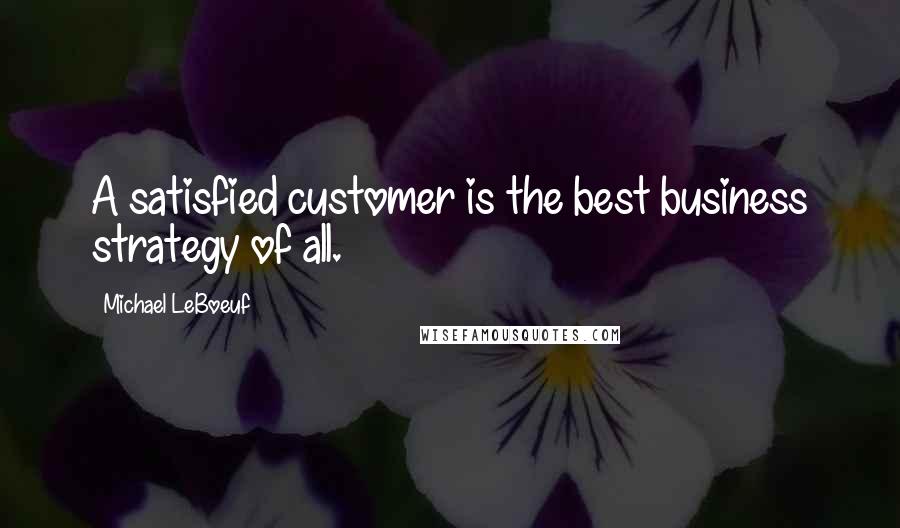 A satisfied customer is the best business strategy of all.

Michael LeBoeuf

WISEFAMOUSQUOTES.COM